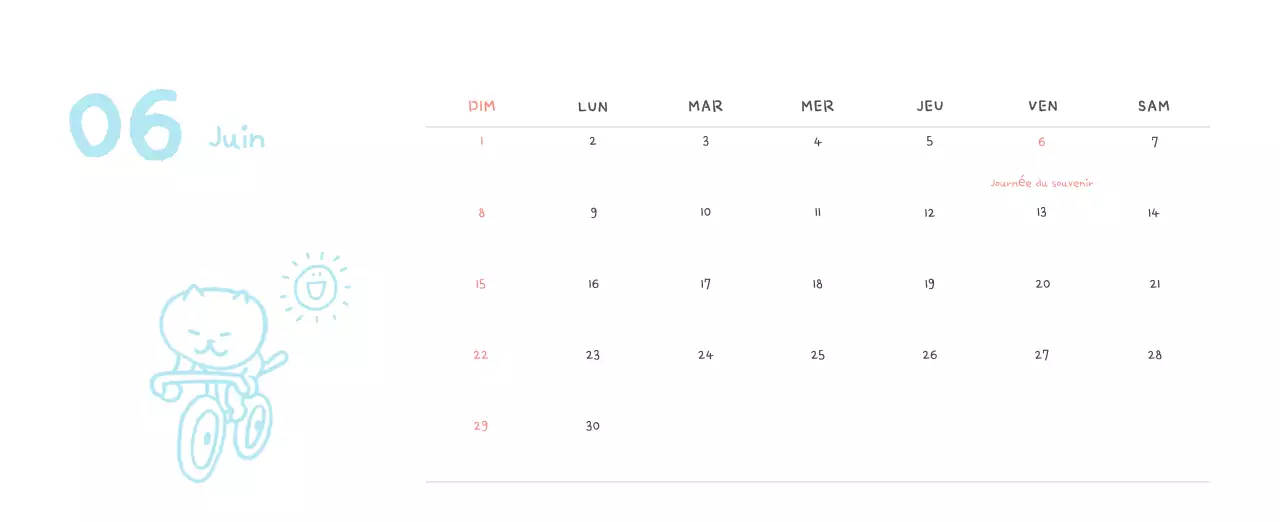 06 Juin

| DIM | LUN | MAR | MER | JEU | VEN | SAM |
|---|---|---|---|---|---|---|
| 1 | 2 | 3 | 4 | 5 | 6 Journée du souvenir | 7 |
| 8 | 9 | 10 | 11 | 12 | 13 | 14 |
| 15 | 16 | 17 | 18 | 19 | 20 | 21 |
| 22 | 23 | 24 | 25 | 26 | 27 | 28 |
| 29 | 30 | | | | | |